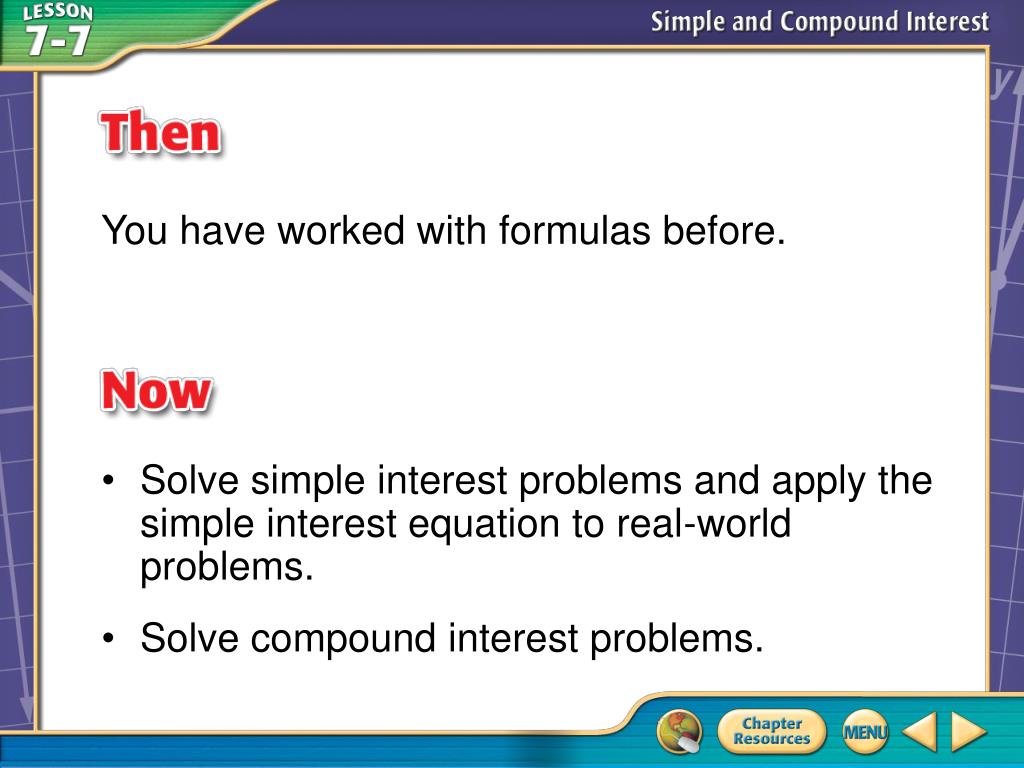 LESSON 7-7

Simple and Compound Interest

Then

You have worked with formulas before.

Now

• Solve simple interest problems and apply the simple interest equation to real-world problems.

• Solve compound interest problems.

Chapter Resources

MENU